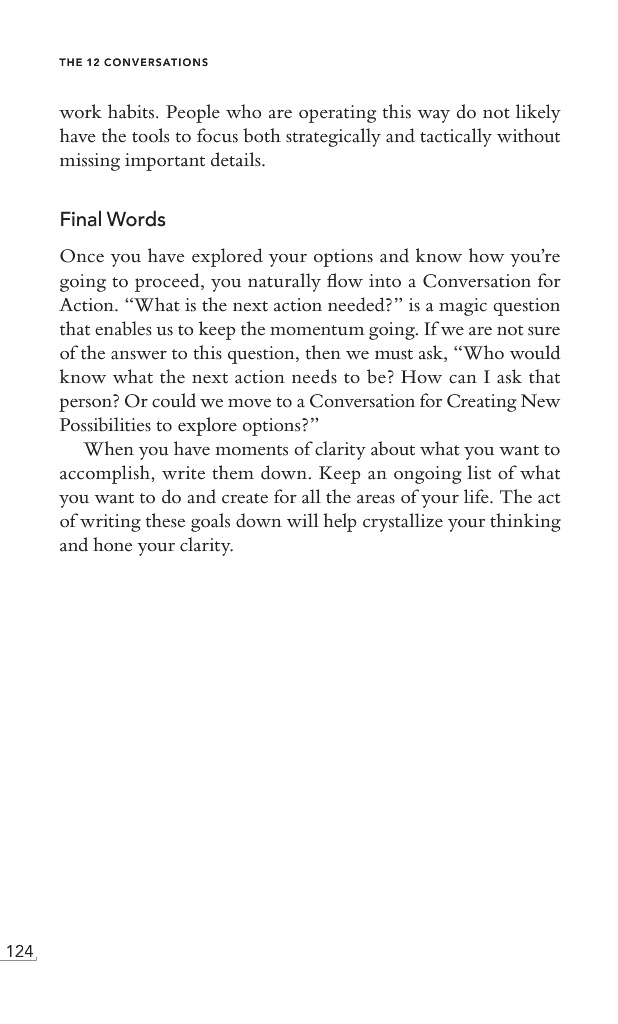 THE 12 CONVERSATIONS

work habits. People who are operating this way do not likely have the tools to focus both strategically and tactically without missing important details.

Final Words

Once you have explored your options and know how you're going to proceed, you naturally flow into a Conversation for Action. "What is the next action needed?" is a magic question that enables us to keep the momentum going. If we are not sure of the answer to this question, then we must ask, "Who would know what the next action needs to be? How can I ask that person? Or could we move to a Conversation for Creating New Possibilities to explore options?"

When you have moments of clarity about what you want to accomplish, write them down. Keep an ongoing list of what you want to do and create for all the areas of your life. The act of writing these goals down will help crystallize your thinking and hone your clarity.

124